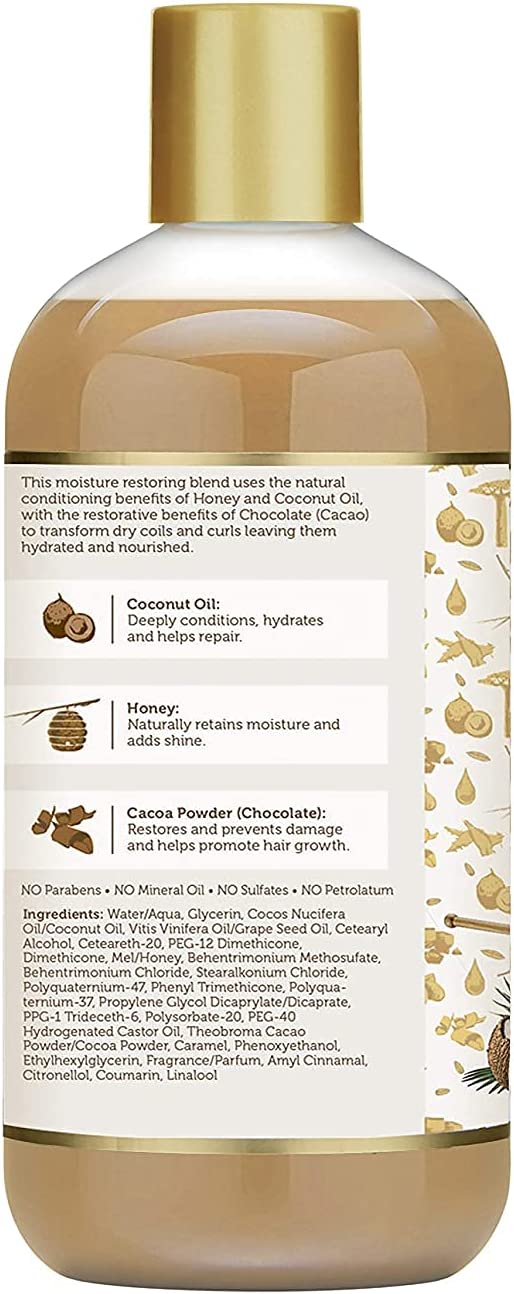 This moisture restoring blend uses the natural conditioning benefits of Honey and Coconut Oil, with the restorative benefits of Chocolate (Cacao) to transform dry coils and curls leaving them hydrated and nourished.

Coconut Oil:
Deeply conditions, hydrates and helps repair.

Honey:
Naturally retains moisture and adds shine.

Cacoa Powder (Chocolate):
Restores and prevents damage and helps promote hair growth.

NO Parabens • NO Mineral Oil • NO Sulfates • NO Petrolatum

Ingredients: Water/Aqua, Glycerin, Cocos Nucifera Oil/Coconut Oil, Vitis Vinifera Oil/Grape Seed Oil, Cetearyl Alcohol, Ceteareth-20, PEG-12 Dimethicone, Dimethicone, Mel/Honey, Behentrimonium Methosufate, Behentrimonium Chloride, Stearalkonium Chloride, Polyquaternium-47, Phenyl Trimethicone, Polyquaternium-37, Propylene Glycol Dicaprylate/Dicaprate, PPG-1 Trideceth-6, Polysorbate-20, PEG-40 Hydrogenated Castor Oil, Theobroma Cacao Powder/Cocoa Powder, Caramel, Phenoxyethanol, Ethylhexylglycerin, Fragrance/Parfum, Amyl Cinnamal, Citronellol, Coumarin, Linalool